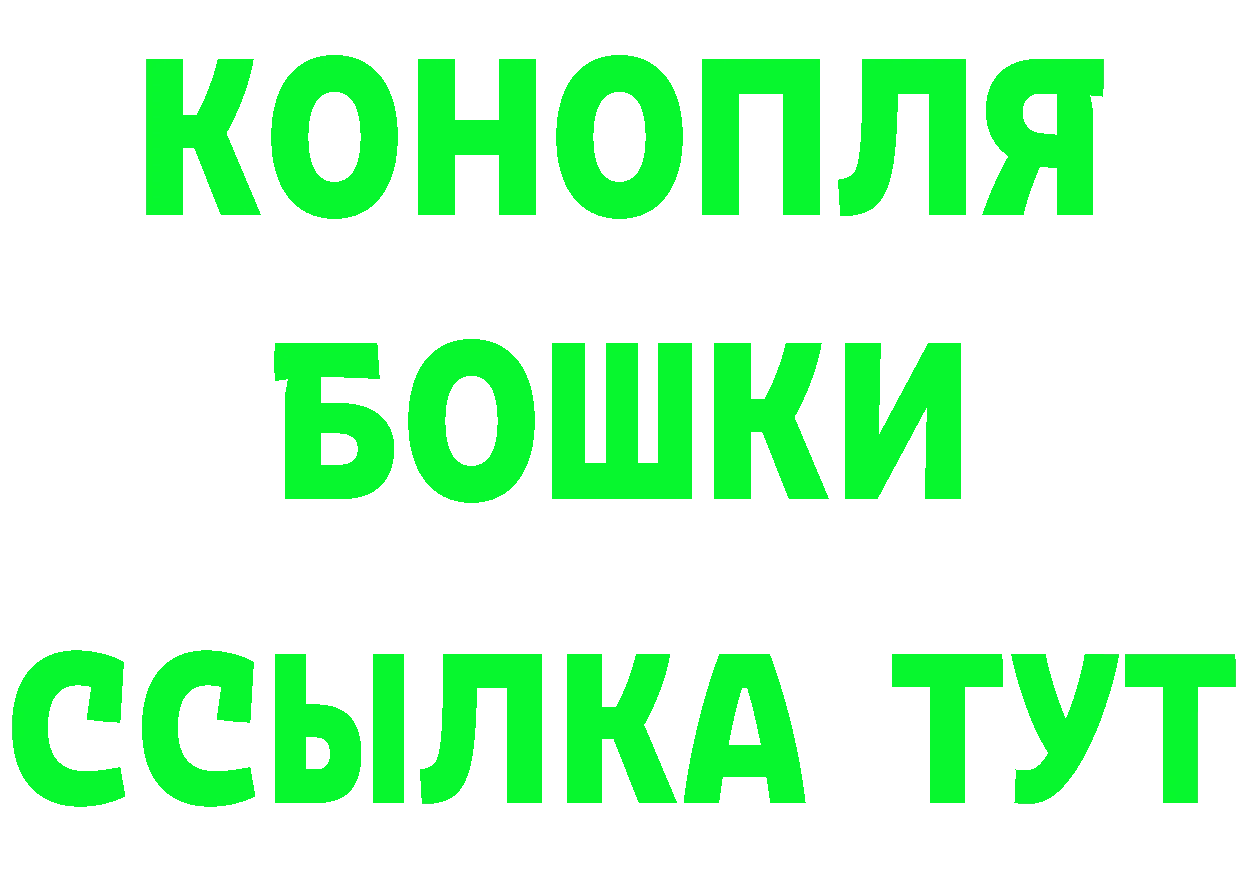 КОНОПЛЯ
БОШКИ
ССЫЛКА ТУТ